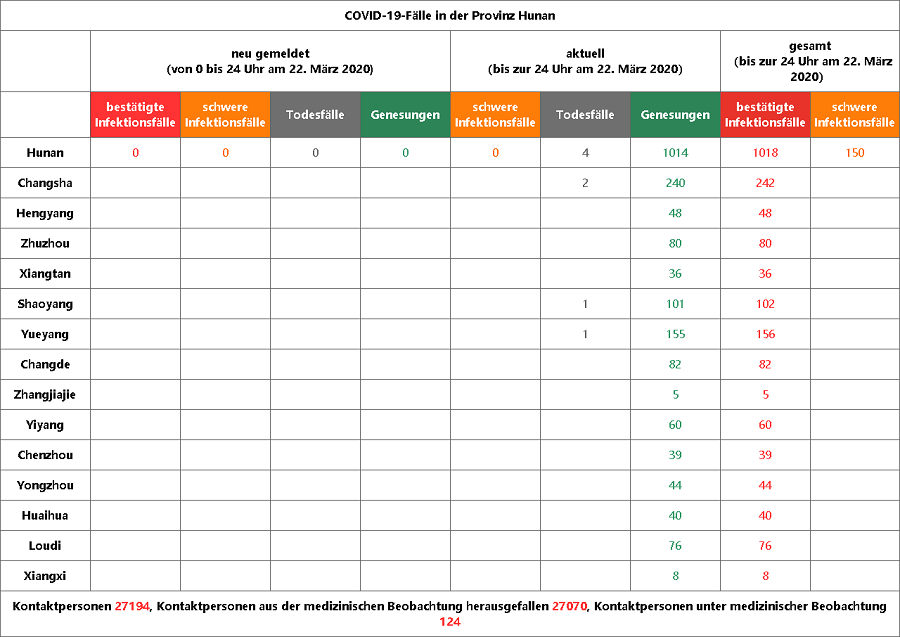 COVID-19-Fälle in der Provinz Hunan

| | neu gemeldet (von 0 bis 24 Uhr am 22. März 2020) | | | | aktuell (bis zur 24 Uhr am 22. März 2020) | | | gesamt (bis zur 24 Uhr am 22. März 2020) | |
|---|---|---|---|---|---|---|---|---|---|
| | bestätigte Infektionsfälle | schwere Infektionsfälle | Todesfälle | Genesungen | schwere Infektionsfälle | Todesfälle | Genesungen | bestätigte Infektionsfälle | schwere Infektionsfälle |
| Hunan | 0 | 0 | 0 | 0 | 0 | 4 | 1014 | 1018 | 150 |
| Changsha | | | | | | 2 | 240 | 242 | |
| Hengyang | | | | | | | 48 | 48 | |
| Zhuzhou | | | | | | | 80 | 80 | |
| Xiangtan | | | | | | | 36 | 36 | |
| Shaoyang | | | | | | 1 | 101 | 102 | |
| Yueyang | | | | | | 1 | 155 | 156 | |
| Changde | | | | | | | 82 | 82 | |
| Zhangjiajie | | | | | | | 5 | 5 | |
| Yiyang | | | | | | | 60 | 60 | |
| Chenzhou | | | | | | | 39 | 39 | |
| Yongzhou | | | | | | | 44 | 44 | |
| Huaihua | | | | | | | 40 | 40 | |
| Loudi | | | | | | | 76 | 76 | |
| Xiangxi | | | | | | | 8 | 8 | |

Kontaktpersonen 27194, Kontaktpersonen aus der medizinischen Beobachtung herausgefallen 27070, Kontaktpersonen unter medizinischer Beobachtung 124